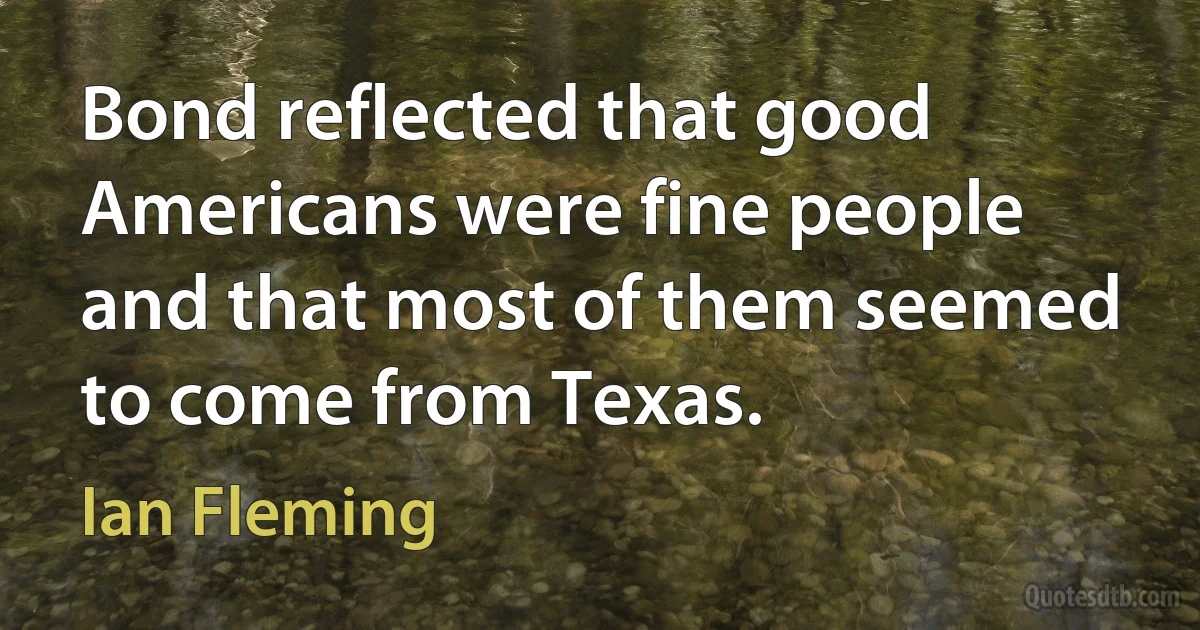 Bond reflected that good Americans were fine people and that most of them seemed to come from Texas.

Ian Fleming

Quotesdtb.com